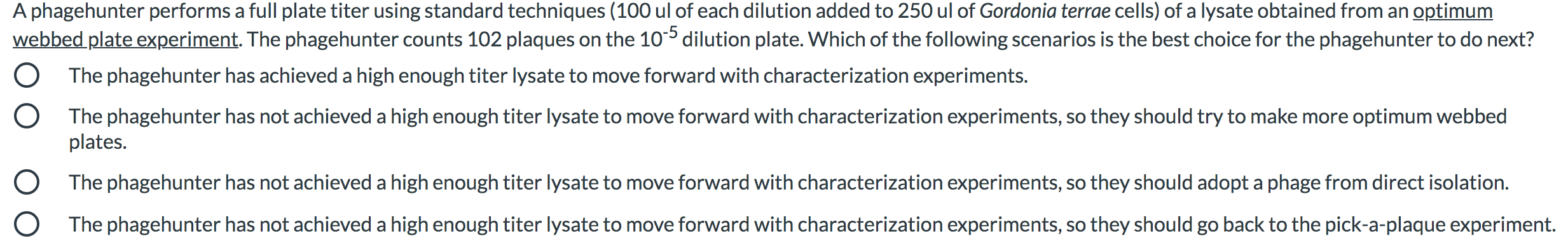 A phagehunter performs a full plate titer using standard techniques (100 ul of each dilution added to 250 ul of Gordonia terrae cells) of a lysate obtained from an optimum webbed plate experiment. The phagehunter counts 102 plaques on the $10^{-5}$ dilution plate. Which of the following scenarios is the best choice for the phagehunter to do next?

The phagehunter has achieved a high enough titer lysate to move forward with characterization experiments.

The phagehunter has not achieved a high enough titer lysate to move forward with characterization experiments, so they should try to make more optimum webbed plates.

The phagehunter has not achieved a high enough titer lysate to move forward with characterization experiments, so they should adopt a phage from direct isolation.

The phagehunter has not achieved a high enough titer lysate to move forward with characterization experiments, so they should go back to the pick-a-plaque experiment.